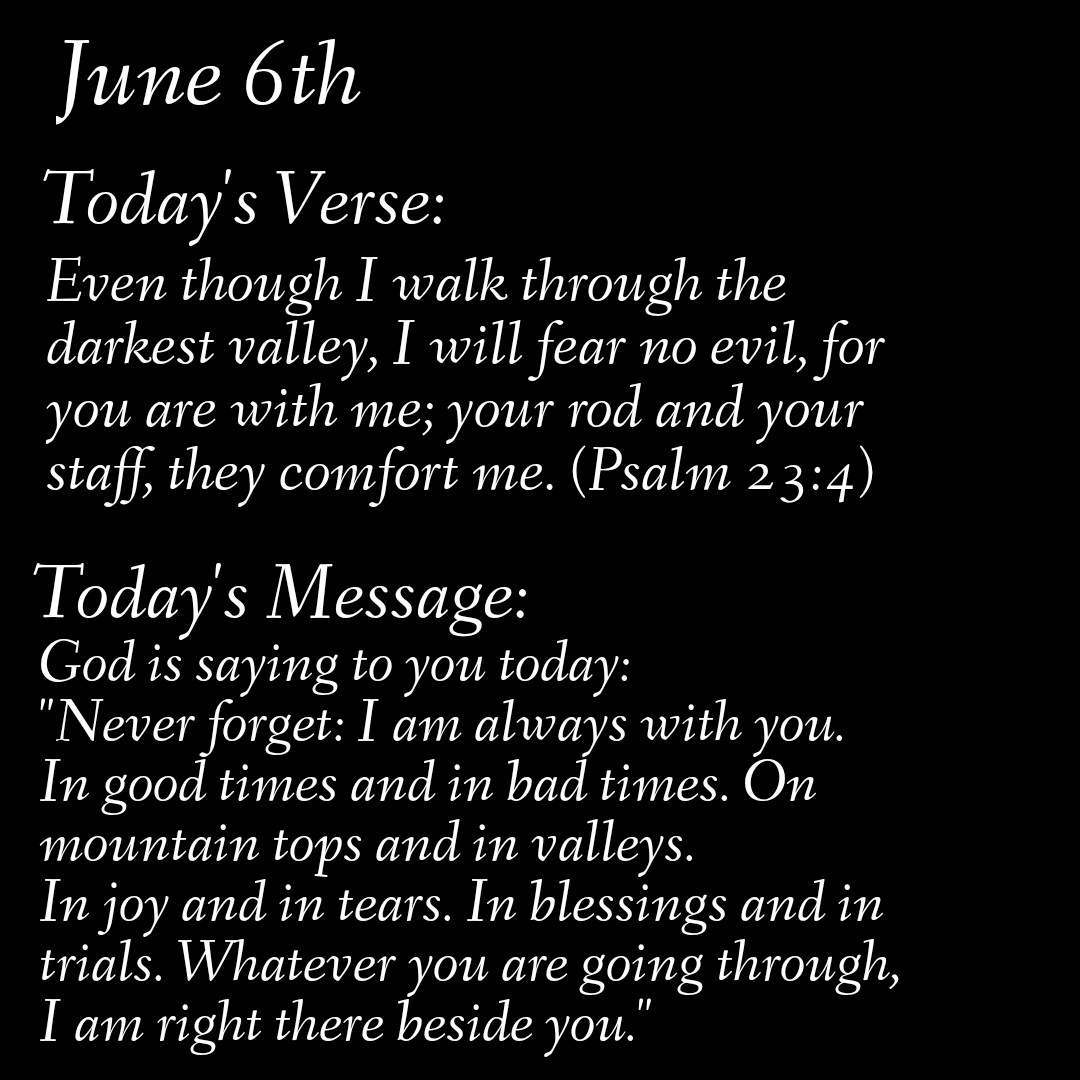 June 6th

Today's Verse:

Even though I walk through the darkest valley, I will fear no evil, for you are with me; your rod and your staff, they comfort me. (Psalm 23:4)

Today's Message:
God is saying to you today:
"Never forget: I am always with you. In good times and in bad times. On mountain tops and in valleys.
In joy and in tears. In blessings and in trials. Whatever you are going through, I am right there beside you."